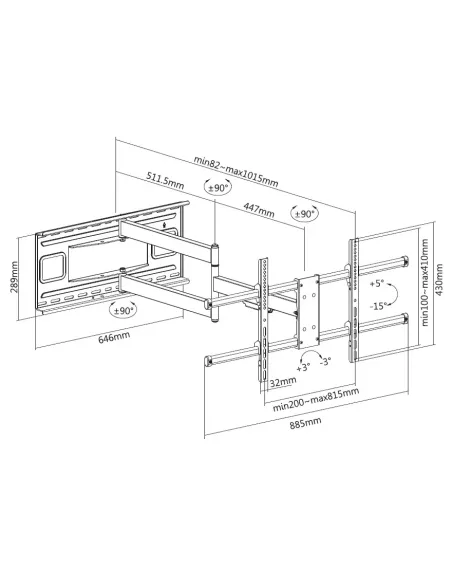 min82~max1015mm

511.5mm

±90°

447mm

±90°

289mm

±90°

646mm

+5°

-15°

min100~max410mm

430mm

+3°

-3°

32mm

min200~max815mm

885mm